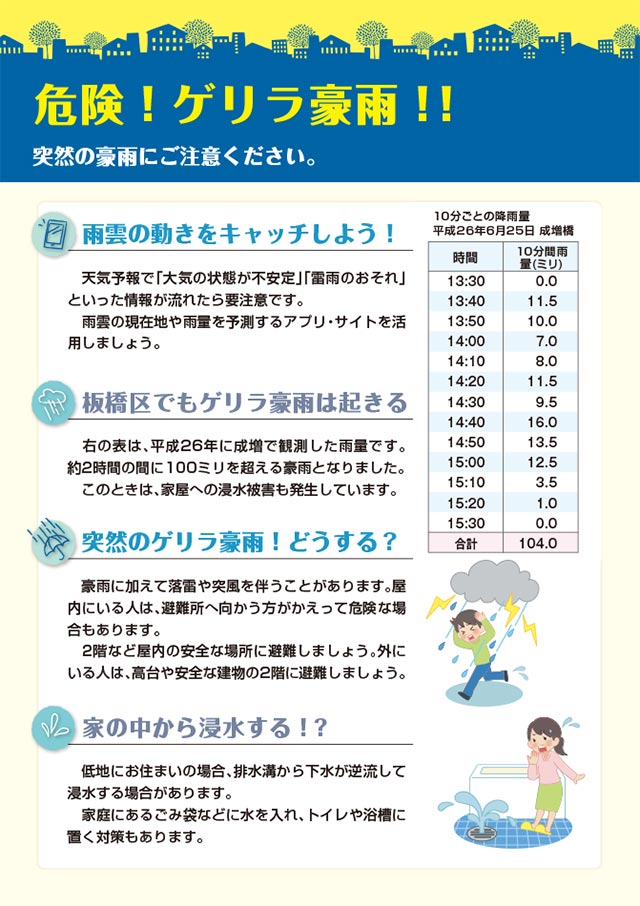 危険！ゲリラ豪雨！!

突然の豪雨にご注意ください。

雨雲の動きをキャッチしよう！

天気予報で「大気の状態が不安定」「雷雨のおそれ」といった情報が流れたら要注意です。

雨雲の現在地や雨量を予測するアプリ・サイトを活用しましょう。

板橋区でもゲリラ豪雨は起きる

右の表は、平成26年に成増で観測した雨量です。約2時間の間に100ミリを超える豪雨となりました。

このときは、家屋への浸水被害も発生しています。

突然のゲリラ豪雨！どうする？

豪雨に加えて落雷や突風を伴うことがあります。屋内にいる人は、避難所へ向かう方がかえって危険な場合もあります。

2階など屋内の安全な場所に避難しましょう。外にいる人は、高台や安全な建物の2階に避難しましょう。

家の中から浸水する！?

低地にお住まいの場合、排水溝から下水が逆流して浸水する場合があります。

家庭にあるごみ袋などに水を入れ、トイレや浴槽に置く対策もあります。

10分ごとの降雨量
平成26年6月25日 成増橋

| 時間 | 10分間雨量(ミリ) |
|---|---|
| 13:30 | 0.0 |
| 13:40 | 11.5 |
| 13:50 | 10.0 |
| 14:00 | 7.0 |
| 14:10 | 8.0 |
| 14:20 | 11.5 |
| 14:30 | 9.5 |
| 14:40 | 16.0 |
| 14:50 | 13.5 |
| 15:00 | 12.5 |
| 15:10 | 3.5 |
| 15:20 | 1.0 |
| 15:30 | 0.0 |
| 合計 | 104.0 |